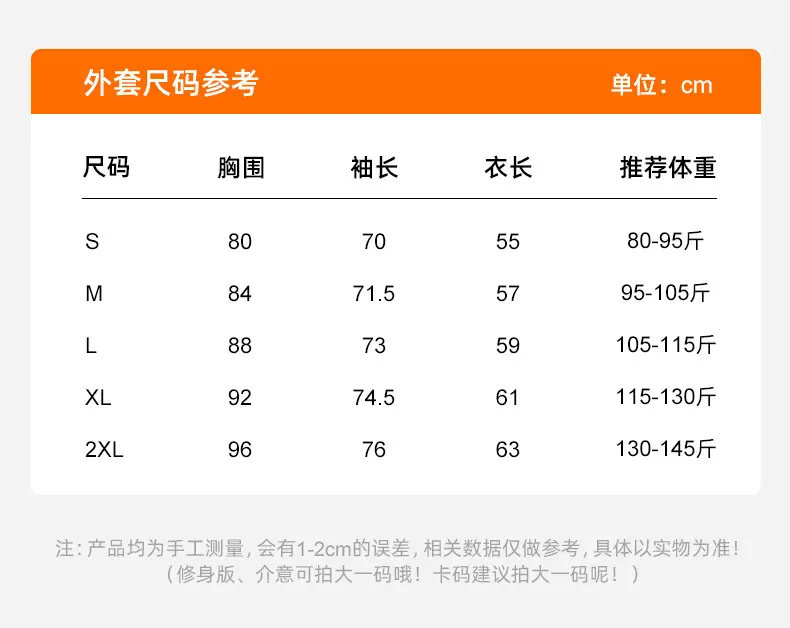 外套尺码参考 单位：cm

| 尺码 | 胸围 | 袖长 | 衣长 | 推荐体重 |
|---|---|---|---|---|
| S | 80 | 70 | 55 | 80-95斤 |
| M | 84 | 71.5 | 57 | 95-105斤 |
| L | 88 | 73 | 59 | 105-115斤 |
| XL | 92 | 74.5 | 61 | 115-130斤 |
| 2XL | 96 | 76 | 63 | 130-145斤 |

注：产品均为手工测量，会有1-2cm的误差，相关数据仅做参考，具体以实物为准！
（修身版、介意可拍大一码哦！卡码建议拍大一码呢！）